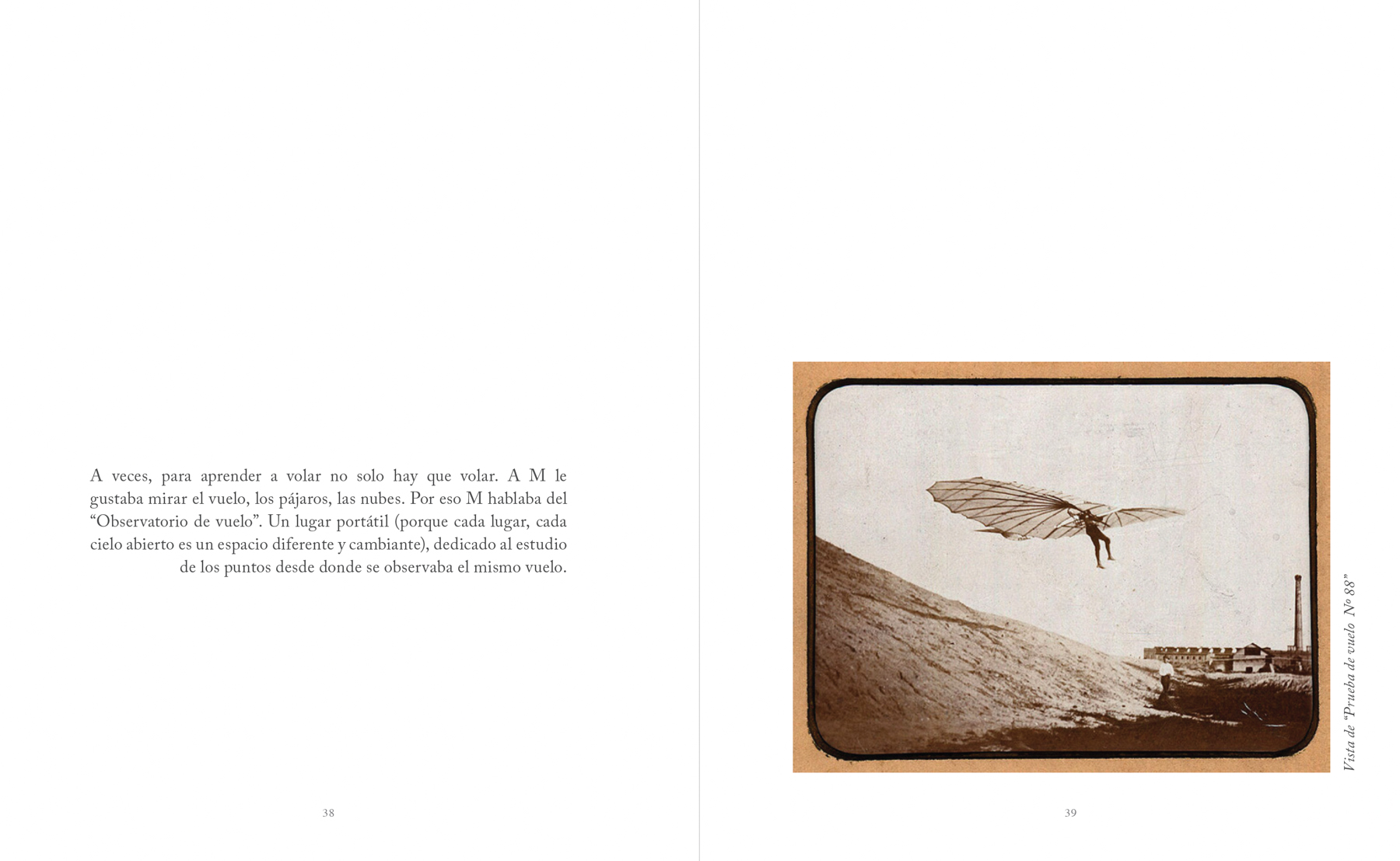 A veces, para aprender a volar no solo hay que volar. A M le gustaba mirar el vuelo, los pájaros, las nubes. Por eso M hablaba del “Observatorio de vuelo”. Un lugar portátil (porque cada lugar, cada cielo abierto es un espacio diferente y cambiante), dedicado al estudio de los puntos desde donde se observaba el mismo vuelo.

38

Vista de “Prueba de vuelo Nº 88”

39